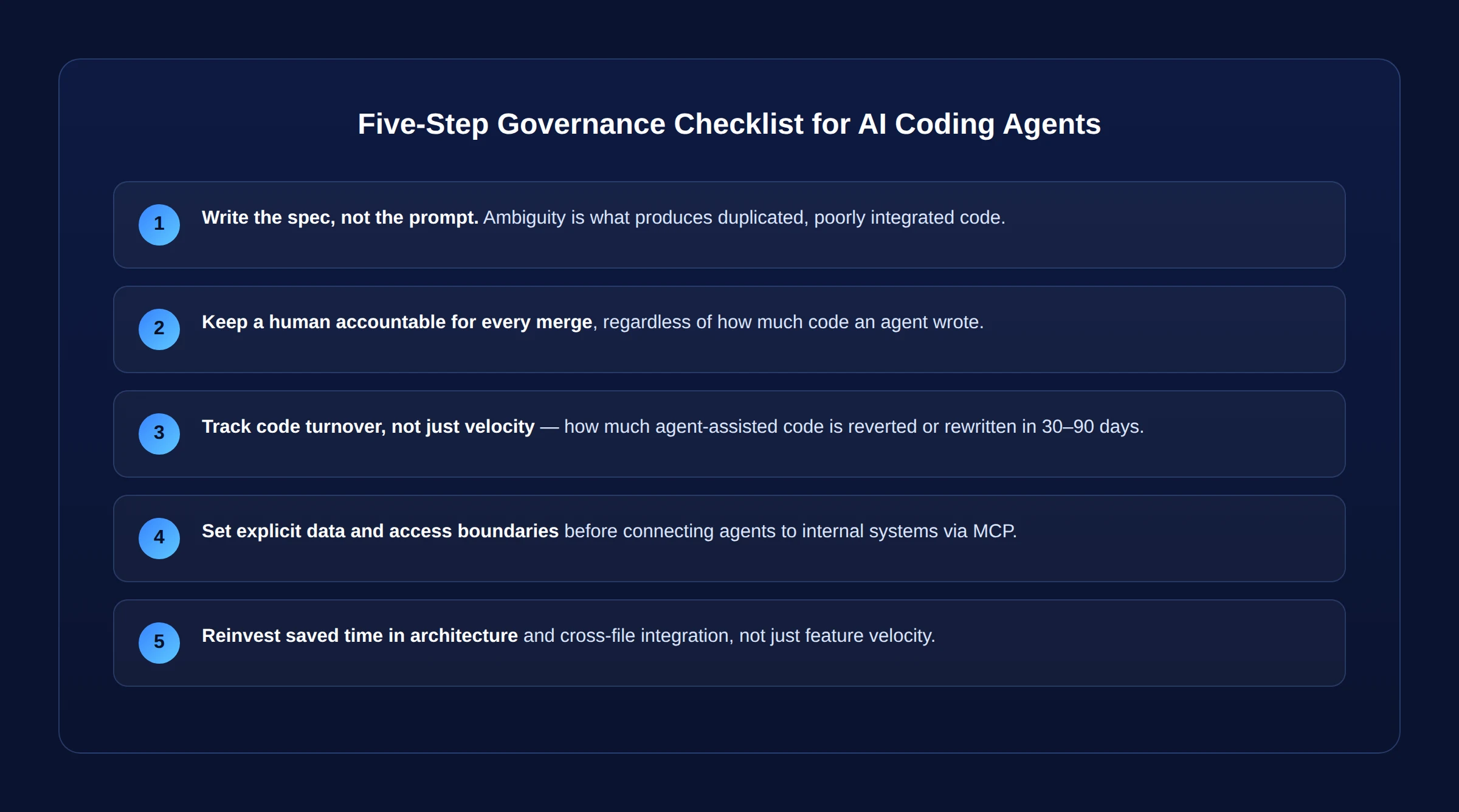 Five-Step Governance Checklist for AI Coding Agents

1 Write the spec, not the prompt. Ambiguity is what produces duplicated, poorly integrated code.

2 Keep a human accountable for every merge, regardless of how much code an agent wrote.

3 Track code turnover, not just velocity — how much agent-assisted code is reverted or rewritten in 30–90 days.

4 Set explicit data and access boundaries before connecting agents to internal systems via MCP.

5 Reinvest saved time in architecture and cross-file integration, not just feature velocity.